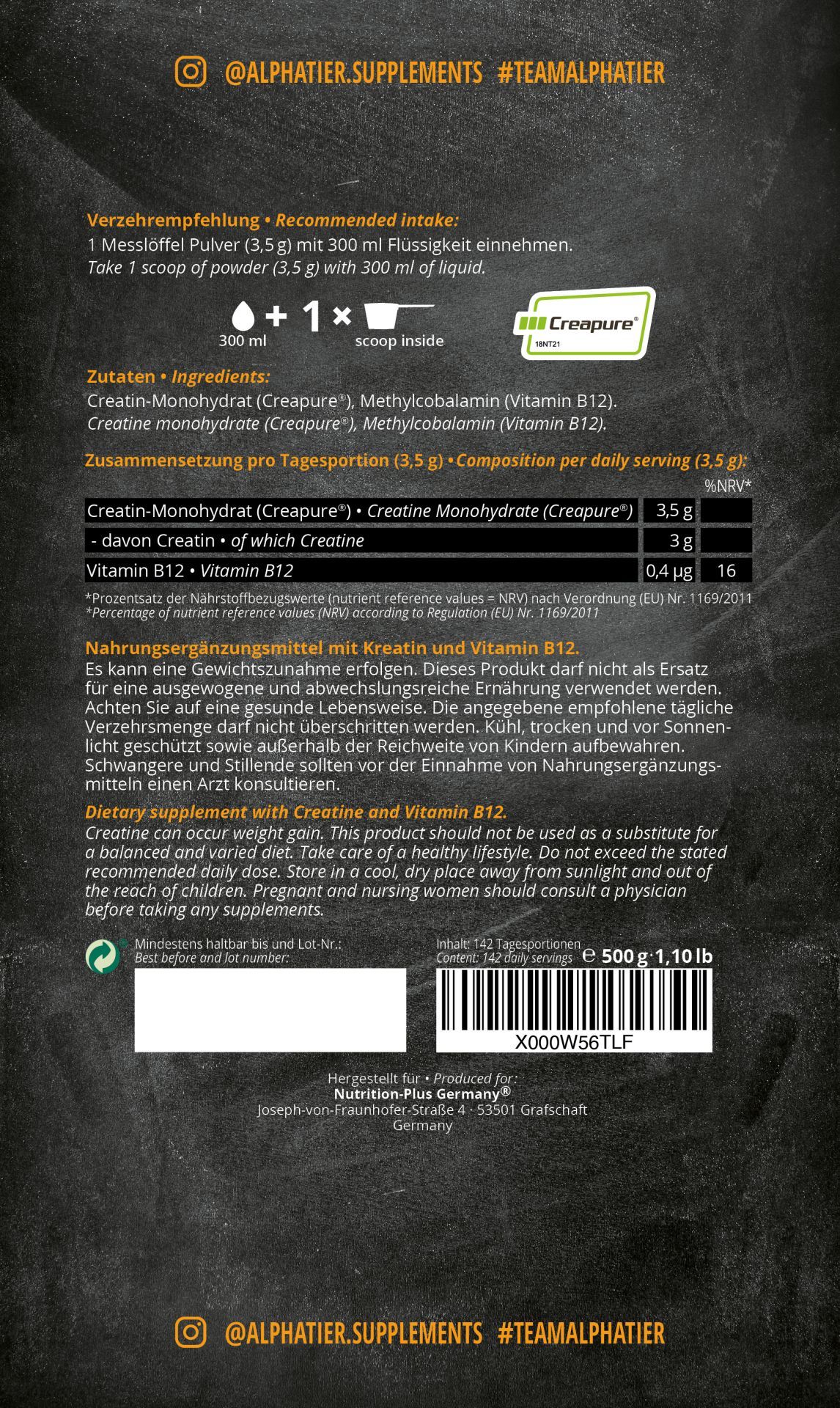 @ALPHATIER.SUPPLEMENTS #TEAMALPHATIER

Verzehrempfehlung • Recommended intake:
1 Messlöffel Pulver (3,5 g) mit 300 ml Flüssigkeit einnehmen.
Take 1 scoop of powder (3,5 g) with 300 ml of liquid.

+ 1 ×
300 ml
scoop inside

Creapure®
18NT21

Zutaten • Ingredients:
Creatin-Monohydrat (Creapure®), Methylcobalamin (Vitamin B12).
Creatine monohydrate (Creapure®), Methylcobalamin (Vitamin B12).

Zusammensetzung pro Tagesportion (3,5 g) • Composition per daily serving (3,5 g):

| | | %NRV* |
|---|---|---|
| Creatin-Monohydrat (Creapure®) • Creatine Monohydrate (Creapure®) | 3,5 g | |
| - davon Creatin • of which Creatine | 3 g | |
| Vitamin B12 • Vitamin B12 | 0,4 µg | 16 |

*Prozentsatz der Nährstoffbezugswerte (nutrient reference values = NRV) nach Verordnung (EU) Nr. 1169/2011
*Percentage of nutrient reference values (NRV) according to Regulation (EU) Nr. 1169/2011

Nahrungsergänzungsmittel mit Kreatin und Vitamin B12.
Es kann eine Gewichtszunahme erfolgen. Dieses Produkt darf nicht als Ersatz für eine ausgewogene und abwechslungsreiche Ernährung verwendet werden. Achten Sie auf eine gesunde Lebensweise. Die angegebene empfohlene tägliche Verzehrsmenge darf nicht überschritten werden. Kühl, trocken und vor Sonnenlicht geschützt sowie außerhalb der Reichweite von Kindern aufbewahren. Schwangere und Stillende sollten vor der Einnahme von Nahrungsergänzungsmitteln einen Arzt konsultieren.

Dietary supplement with Creatine and Vitamin B12.
Creatine can occur weight gain. This product should not be used as a substitute for a balanced and varied diet. Take care of a healthy lifestyle. Do not exceed the stated recommended daily dose. Store in a cool, dry place away from sunlight and out of the reach of children. Pregnant and nursing women should consult a physician before taking any supplements.

Mindestens haltbar bis und Lot-Nr.:
Best before and lot number:

Inhalt: 142 Tagesportionen
Content: 142 daily servings
℮ 500 g · 1,10 lb

X000W56TLF

Hergestellt für • Produced for:
Nutrition-Plus Germany®
Joseph-von-Fraunhofer-Straße 4 · 53501 Grafschaft
Germany

@ALPHATIER.SUPPLEMENTS #TEAMALPHATIER